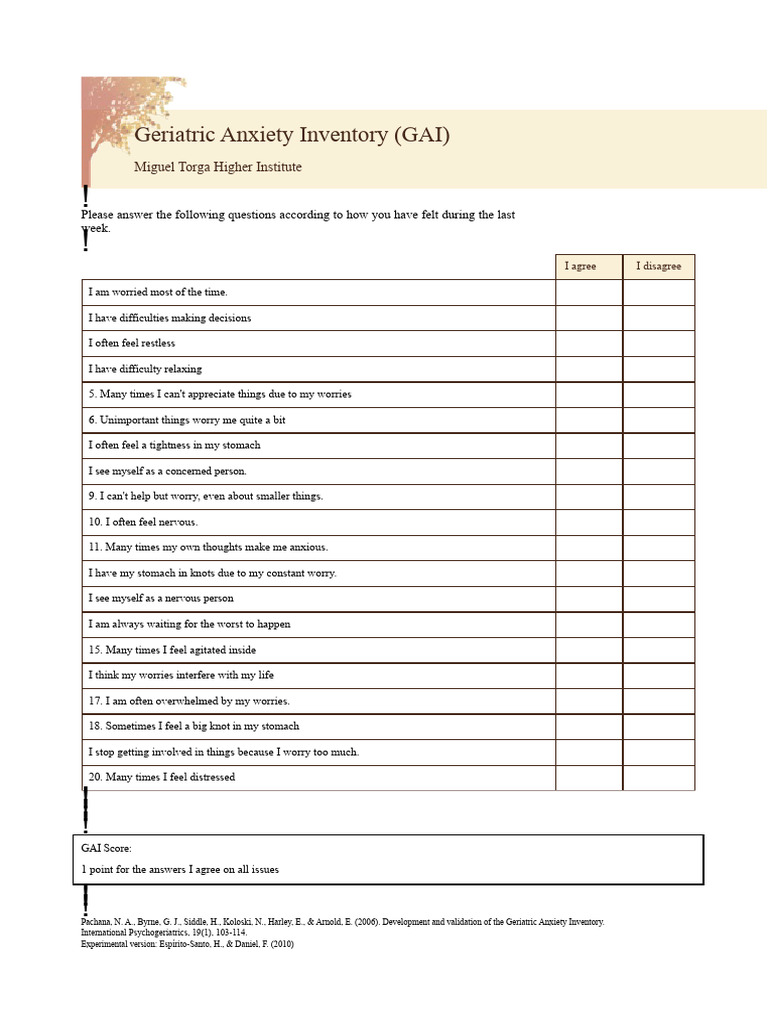 Geriatric Anxiety Inventory (GAI)

Miguel Torga Higher Institute

!
Please answer the following questions according to how you have felt during the last week.
!

| | I agree | I disagree |
|---|---|---|
| I am worried most of the time. | | |
| I have difficulties making decisions | | |
| I often feel restless | | |
| I have difficulty relaxing | | |
| 5. Many times I can't appreciate things due to my worries | | |
| 6. Unimportant things worry me quite a bit | | |
| I often feel a tightness in my stomach | | |
| I see myself as a concerned person. | | |
| 9. I can't help but worry, even about smaller things. | | |
| 10. I often feel nervous. | | |
| 11. Many times my own thoughts make me anxious. | | |
| I have my stomach in knots due to my constant worry. | | |
| I see myself as a nervous person | | |
| I am always waiting for the worst to happen | | |
| 15. Many times I feel agitated inside | | |
| I think my worries interfere with my life | | |
| 17. I am often overwhelmed by my worries. | | |
| 18. Sometimes I feel a big knot in my stomach | | |
| I stop getting involved in things because I worry too much. | | |
| 20. Many times I feel distressed | | |

!

GAI Score:
1 point for the answers I agree on all issues

!
Pachana, N. A., Byrne, G. J., Siddle, H., Koloski, N., Harley, E., & Arnold, E. (2006). Development and validation of the Geriatric Anxiety Inventory. International Psychogeriatrics, 19(1), 103-114.
Experimental version: Espirito-Santo, H., & Daniel, F. (2010)